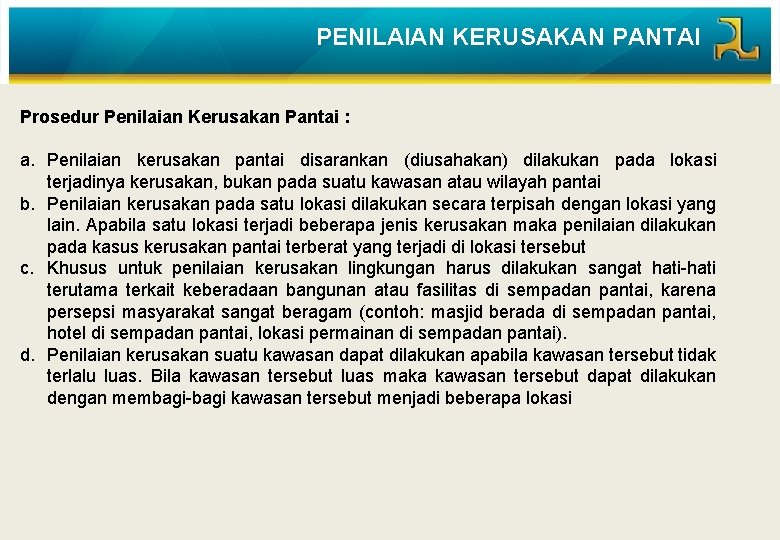 PENILAIAN KERUSAKAN PANTAI

Prosedur Penilaian Kerusakan Pantai :

a. Penilaian kerusakan pantai disarankan (diusahakan) dilakukan pada lokasi terjadinya kerusakan, bukan pada suatu kawasan atau wilayah pantai
b. Penilaian kerusakan pada satu lokasi dilakukan secara terpisah dengan lokasi yang lain. Apabila satu lokasi terjadi beberapa jenis kerusakan maka penilaian dilakukan pada kasus kerusakan pantai terberat yang terjadi di lokasi tersebut
c. Khusus untuk penilaian kerusakan lingkungan harus dilakukan sangat hati-hati terutama terkait keberadaan bangunan atau fasilitas di sempadan pantai, karena persepsi masyarakat sangat beragam (contoh: masjid berada di sempadan pantai, hotel di sempadan pantai, lokasi permainan di sempadan pantai).
d. Penilaian kerusakan suatu kawasan dapat dilakukan apabila kawasan tersebut tidak terlalu luas. Bila kawasan tersebut luas maka kawasan tersebut dapat dilakukan dengan membagi-bagi kawasan tersebut menjadi beberapa lokasi